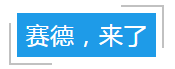 赛德，来了